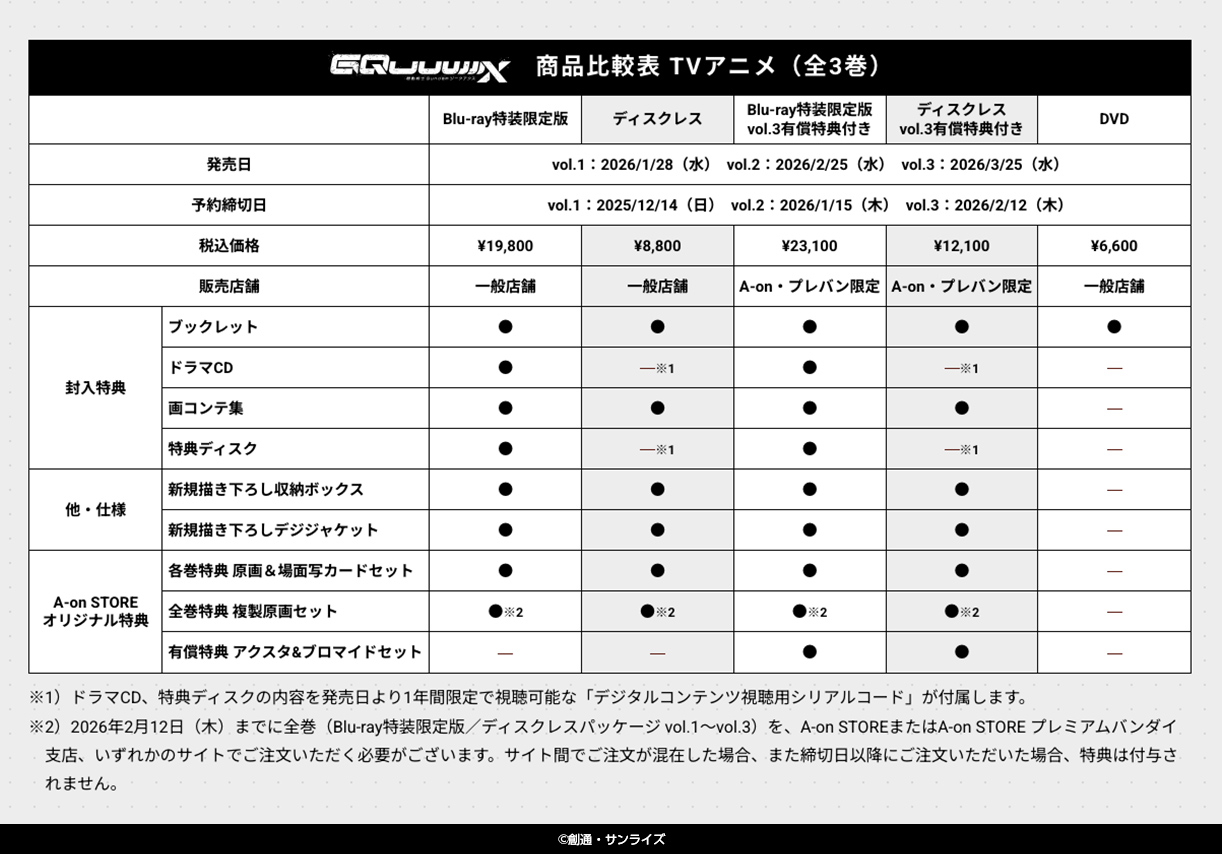 GQuuuuuuX 商品比較表 TVアニメ（全3巻）

| | | Blu-ray特装限定版 | ディスクレス | Blu-ray特装限定版 vol.3有償特典付き | ディスクレス vol.3有償特典付き | DVD |
|---|---|---|---|---|---|---|
| 発売日 | | vol.1：2026/1/28（水） vol.2：2026/2/25（水） vol.3：2026/3/25（水） | | | | |
| 予約締切日 | | vol.1：2025/12/14（日） vol.2：2026/1/15（木） vol.3：2026/2/12（木） | | | | |
| 税込価格 | | ¥19,800 | ¥8,800 | ¥23,100 | ¥12,100 | ¥6,600 |
| 販売店舗 | | 一般店舗 | 一般店舗 | A-on・プレバン限定 | A-on・プレバン限定 | 一般店舗 |
| 封入特典 | ブックレット | ● | ● | ● | ● | ● |
| | ドラマCD | ● | —※1 | ● | —※1 | — |
| | 画コンテ集 | ● | ● | ● | ● | — |
| | 特典ディスク | ● | —※1 | ● | —※1 | — |
| 他・仕様 | 新規描き下ろし収納ボックス | ● | ● | ● | ● | — |
| | 新規描き下ろしデジジャケット | ● | ● | ● | ● | — |
| A-on STORE オリジナル特典 | 各巻特典 原画＆場面写カードセット | ● | ● | ● | ● | — |
| | 全巻特典 複製原画セット | ●※2 | ●※2 | ●※2 | ●※2 | — |
| | 有償特典 アクスタ&ブロマイドセット | — | — | ● | ● | — |

※1）ドラマCD、特典ディスクの内容を発売日より1年間限定で視聴可能な「デジタルコンテンツ視聴用シリアルコード」が付属します。
※2）2026年2月12日（木）までに全巻（Blu-ray特装限定版／ディスクレスパッケージ vol.1〜vol.3）を、A-on STOREまたはA-on STORE プレミアムバンダイ支店、いずれかのサイトでご注文いただく必要がございます。サイト間でご注文が混在した場合、また締切日以降にご注文いただいた場合、特典は付与されません。

©創通・サンライズ